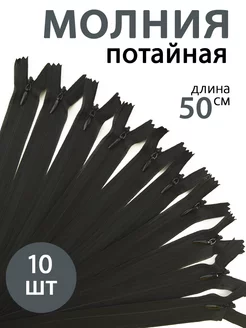 МОЛНИЯ
потайная

длина
50 см

10
шт